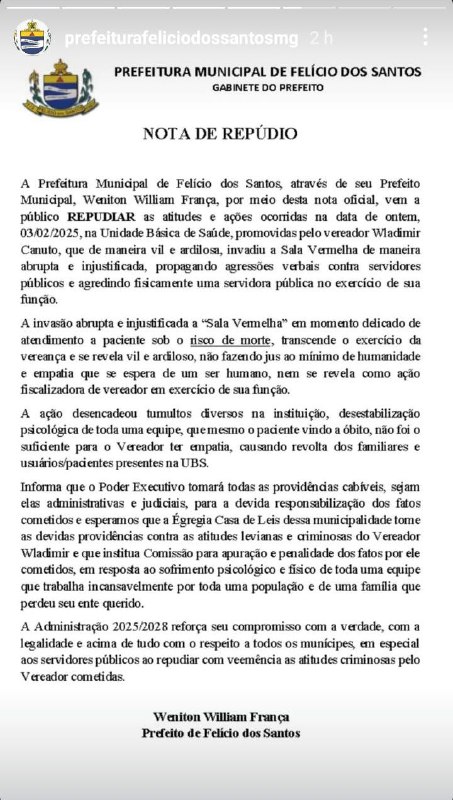 prefeiturafeliciodossantosmg 2 h

PREFEITURA MUNICIPAL DE FELÍCIO DOS SANTOS
GABINETE DO PREFEITO

NOTA DE REPÚDIO

A Prefeitura Municipal de Felício dos Santos, através de seu Prefeito Municipal, Weniton William França, por meio desta nota oficial, vem a público REPUDIAR as atitudes e ações ocorridas na data de ontem, 03/02/2025, na Unidade Básica de Saúde, promovidas pelo vereador Wladimir Canuto, que de maneira vil e ardilosa, invadiu a Sala Vermelha de maneira abrupta e injustificada, propagando agressões verbais contra servidores públicos e agredindo fisicamente uma servidora pública no exercício de sua função.

A invasão abrupta e injustificada a "Sala Vermelha" em momento delicado de atendimento a paciente sob o risco de morte, transcende o exercício da vereança e se revela vil e ardiloso, não fazendo jus ao mínimo de humanidade e empatia que se espera de um ser humano, nem se revela como ação fiscalizadora de vereador em exercício de sua função.

A ação desencadeou tumultos diversos na instituição, desestabilização psicológica de toda uma equipe, que mesmo o paciente vindo a óbito, não foi o suficiente para o Vereador ter empatia, causando revolta dos familiares e usuários/pacientes presentes na UBS.

Informa que o Poder Executivo tomará todas as providências cabíveis, sejam elas administrativas e judiciais, para a devida responsabilização dos fatos cometidos e esperamos que a Égregia Casa de Leis dessa municipalidade tome as devidas providências contra as atitudes levianas e criminosas do Vereador Wladimir e que institua Comissão para apuração e penalidade dos fatos por ele cometidos, em resposta ao sofrimento psicológico e físico de toda uma equipe que trabalha incansavelmente por toda uma população e de uma família que perdeu seu ente querido.

A Administração 2025/2028 reforça seu compromisso com a verdade, com a legalidade e acima de tudo com o respeito a todos os munícipes, em especial aos servidores públicos ao repudiar com veemência as atitudes criminosas pelo Vereador cometidas.

Weniton William França
Prefeito de Felício dos Santos